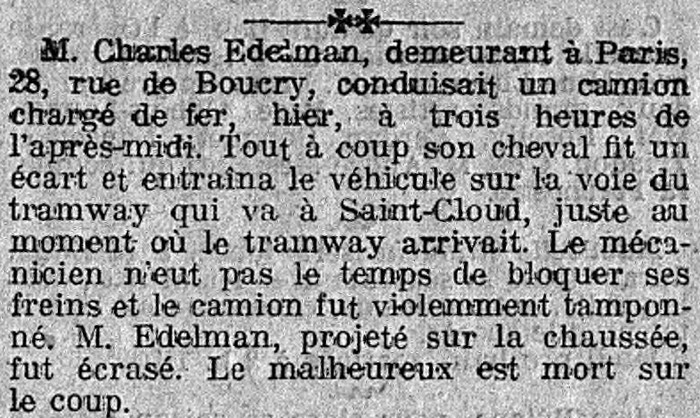 M. Charles Edelman, demeurant à Paris, 28, rue de Boucry, conduisait un camion chargé de fer, hier, à trois heures de l'après-midi. Tout à coup son cheval fit un écart et entraîna le véhicule sur la voie du tramway qui va à Saint-Cloud, juste au moment où le tramway arrivait. Le mécanicien n'eut pas le temps de bloquer ses freins et le camion fut violemment tamponné. M. Edelman, projeté sur la chaussée, fut écrasé. Le malheureux est mort sur le coup.